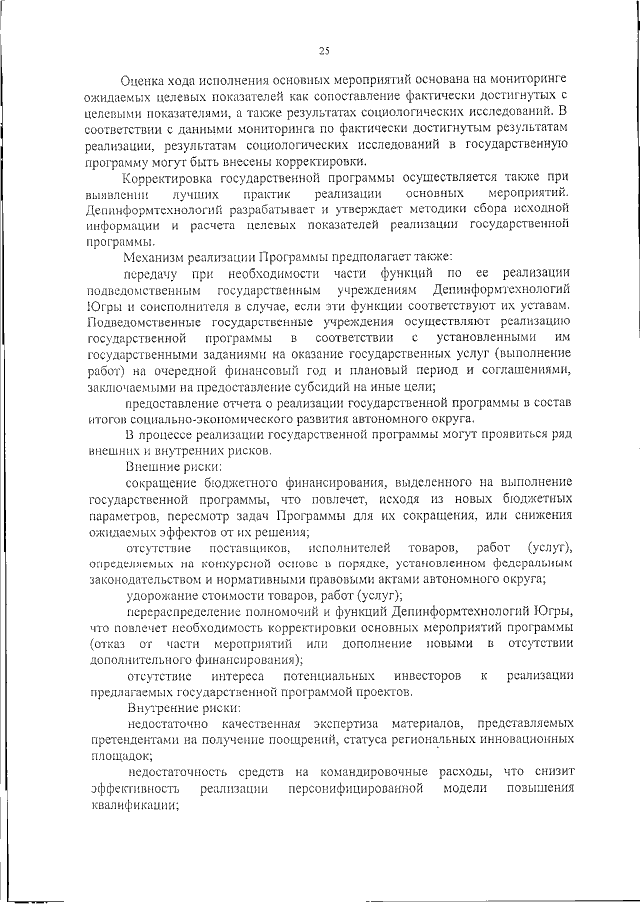 25

Оценка хода исполнения основных мероприятий основана на мониторинге ожидаемых целевых показателей как сопоставление фактически достигнутых с целевыми показателями, а также результатах социологических исследований. В соответствии с данными мониторинга по фактически достигнутым результатам реализации, результатам социологических исследований в государственную программу могут быть внесены корректировки.

Корректировка государственной программы осуществляется также при выявлении лучших практик реализации основных мероприятий. Депинформтехнологий разрабатывает и утверждает методики сбора исходной информации и расчета целевых показателей реализации государственной программы.

Механизм реализации Программы предполагает также:

передачу при необходимости части функций по ее реализации подведомственным государственным учреждениям Депинформтехнологий Югры и соисполнителя в случае, если эти функции соответствуют их уставам. Подведомственные государственные учреждения осуществляют реализацию государственной программы в соответствии с установленными им государственными заданиями на оказание государственных услуг (выполнение работ) на очередной финансовый год и плановый период и соглашениями, заключаемыми на предоставление субсидий на иные цели;

предоставление отчета о реализации государственной программы в состав итогов социально-экономического развития автономного округа.

В процессе реализации государственной программы могут проявиться ряд внешних и внутренних рисков.

Внешние риски:

сокращение бюджетного финансирования, выделенного на выполнение государственной программы, что повлечет, исходя из новых бюджетных параметров, пересмотр задач Программы для их сокращения, или снижения ожидаемых эффектов от их решения;

отсутствие поставщиков, исполнителей товаров, работ (услуг), определяемых на конкурсной основе в порядке, установленном федеральным законодательством и нормативными правовыми актами автономного округа;

удорожание стоимости товаров, работ (услуг);

перераспределение полномочий и функций Депинформтехнологий Югры, что повлечет необходимость корректировки основных мероприятий программы (отказ от части мероприятий или дополнение новыми в отсутствии дополнительного финансирования);

отсутствие интереса потенциальных инвесторов к реализации предлагаемых государственной программой проектов.

Внутренние риски:

недостаточно качественная экспертиза материалов, представляемых претендентами на получение поощрений, статуса региональных инновационных площадок;

недостаточность средств на командировочные расходы, что снизит эффективность реализации персонифицированной модели повышения квалификации;